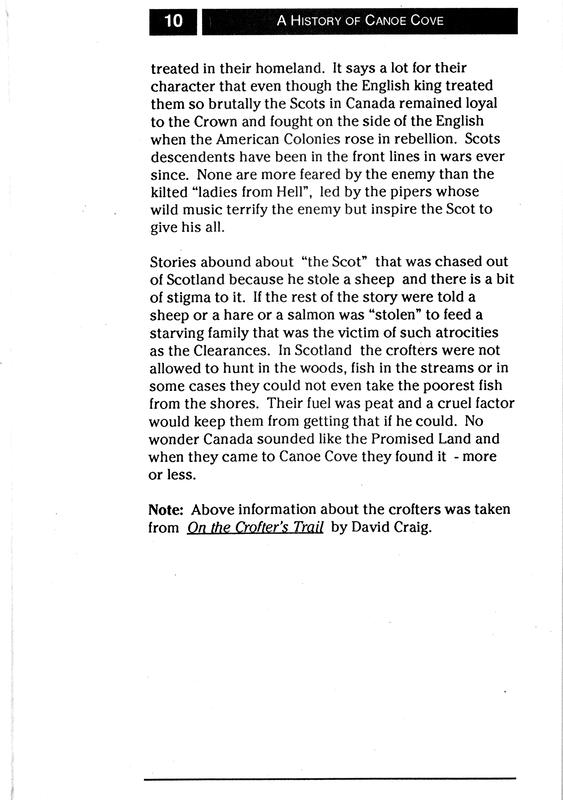 10 A HISTORY OF CANOE COVE

treated in their homeland. It says a lot for their character that even though the English king treated them so brutally the Scots in Canada remained loyal to the Crown and fought on the side of the English when the American Colonies rose in rebellion. Scots descendents have been in the front lines in wars ever since. None are more feared by the enemy than the kilted "ladies from Hell", led by the pipers whose wild music terrify the enemy but inspire the Scot to give his all.

Stories abound about "the Scot" that was chased out of Scotland because he stole a sheep and there is a bit of stigma to it. If the rest of the story were told a sheep or a hare or a salmon was "stolen" to feed a starving family that was the victim of such atrocities as the Clearances. In Scotland the crofters were not allowed to hunt in the woods, fish in the streams or in some cases they could not even take the poorest fish from the shores. Their fuel was peat and a cruel factor would keep them from getting that if he could. No wonder Canada sounded like the Promised Land and when they came to Canoe Cove they found it - more or less.

Note: Above information about the crofters was taken from On the Crofter's Trail by David Craig.